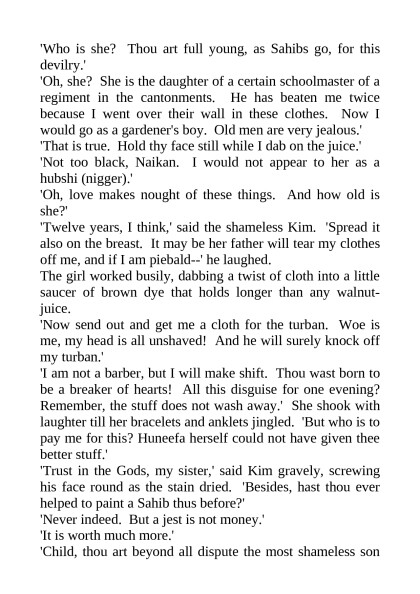 'Who is she?  Thou art full young, as Sahibs go, for this devilry.'
'Oh, she?  She is the daughter of a certain schoolmaster of a regiment in the cantonments.  He has beaten me twice because I went over their wall in these clothes.  Now I would go as a gardener's boy.  Old men are very jealous.'
'That is true.  Hold thy face still while I dab on the juice.'
'Not too black, Naikan.  I would not appear to her as a hubshi (nigger).'
'Oh, love makes nought of these things.  And how old is she?'
'Twelve years, I think,' said the shameless Kim.  'Spread it also on the breast.  It may be her father will tear my clothes off me, and if I am piebald--' he laughed.
The girl worked busily, dabbing a twist of cloth into a little saucer of brown dye that holds longer than any walnut-juice.
'Now send out and get me a cloth for the turban.  Woe is me, my head is all unshaved!  And he will surely knock off my turban.'
'I am not a barber, but I will make shift.  Thou wast born to be a breaker of hearts!  All this disguise for one evening?  Remember, the stuff does not wash away.'  She shook with laughter till her bracelets and anklets jingled.  'But who is to pay me for this? Huneefa herself could not have given thee better stuff.'
'Trust in the Gods, my sister,' said Kim gravely, screwing his face round as the stain dried.  'Besides, hast thou ever helped to paint a Sahib thus before?'
'Never indeed.  But a jest is not money.'
'It is worth much more.'
'Child, thou art beyond all dispute the most shameless son